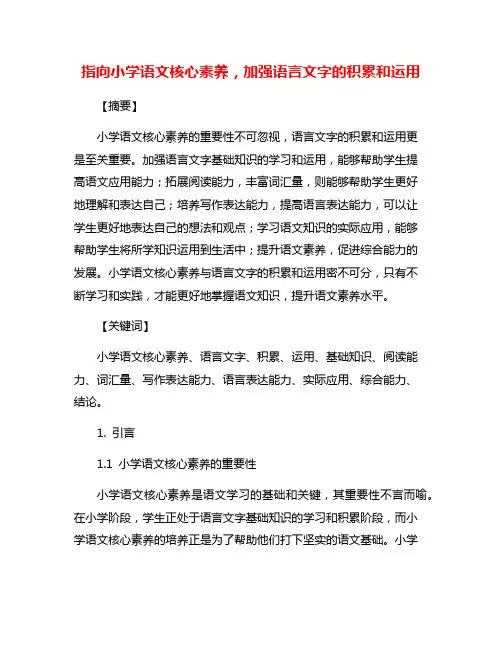 指向小学语文核心素养，加强语言文字的积累和运用

【摘要】

小学语文核心素养的重要性不可忽视，语言文字的积累和运用更是至关重要。加强语言文字基础知识的学习和运用，能够帮助学生提高语文应用能力；拓展阅读能力，丰富词汇量，则能够帮助学生更好地理解和表达自己；培养写作表达能力，提高语言表达能力，可以让学生更好地表达自己的想法和观点；学习语文知识的实际应用，能够帮助学生将所学知识运用到生活中；提升语文素养，促进综合能力的发展。小学语文核心素养与语言文字的积累和运用密不可分，只有不断学习和实践，才能更好地掌握语文知识，提升语文素养水平。

【关键词】

小学语文核心素养、语言文字、积累、运用、基础知识、阅读能力、词汇量、写作表达能力、语言表达能力、实际应用、综合能力、结论。

1. 引言

1.1 小学语文核心素养的重要性

小学语文核心素养是语文学习的基础和关键，其重要性不言而喻。在小学阶段，学生正处于语言文字基础知识的学习和积累阶段，而小学语文核心素养的培养正是为了帮助他们打下坚实的语文基础。小学